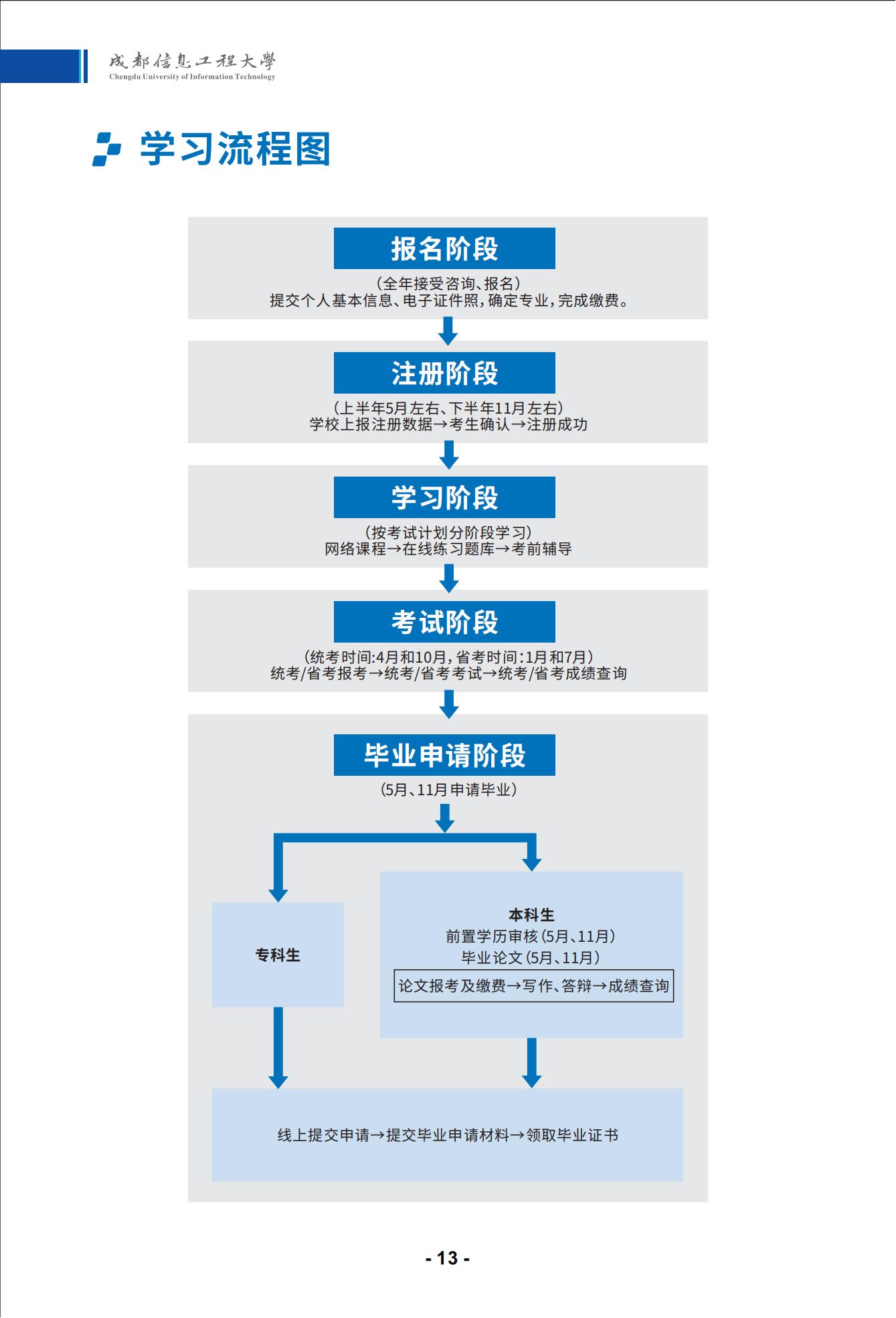 成都信息工程大學
Chengdu University of Information Technology

学习流程图

报名阶段
（全年接受咨询、报名）
提交个人基本信息、电子证件照，确定专业，完成缴费。

注册阶段
（上半年5月左右、下半年11月左右）
学校上报注册数据→考生确认→注册成功

学习阶段
（按考试计划分阶段学习）
网络课程→在线练习题库→考前辅导

考试阶段
（统考时间:4月和10月，省考时间:1月和7月）
统考/省考报考→统考/省考考试→统考/省考成绩查询

毕业申请阶段
（5月、11月申请毕业）

专科生

本科生
前置学历审核（5月、11月）
毕业论文（5月、11月）
论文报考及缴费→写作、答辩→成绩查询

线上提交申请→提交毕业申请材料→领取毕业证书

- 13 -